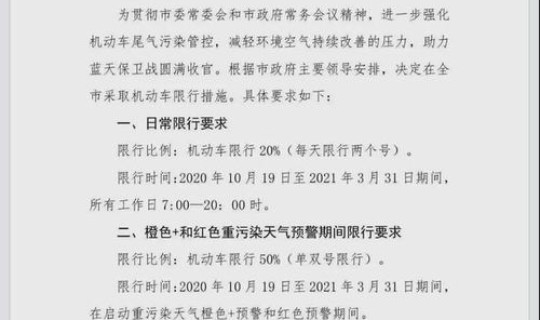 为贯彻市委常委会和市政府常务会议精神，进一步强化机动车尾气污染管控，减轻环境空气持续改善的压力，助力蓝天保卫战圆满收官。根据市政府主要领导安排，决定在全市采取机动车限行措施。具体要求如下：

一、日常限行要求

限行比例：机动车限行 20%（每天限行两个号）。

限行时间：2020 年 10 月 19 日至 2021 年 3 月 31 日期间，所有工作日 7:00—20：00 时。

二、橙色+和红色重污染天气预警期间限行要求

限行比例：机动车限行 50%（单双号限行）。

限行时间：2020 年 10 月 19 日至 2021 年 3 月 31 日期间，在启动重污染天气橙色+预警和红色预警期间。